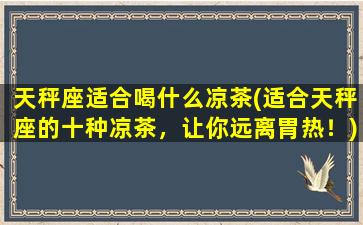 天秤座适合喝什么凉茶(适合天秤座的十种凉茶，让你远离胃热！)